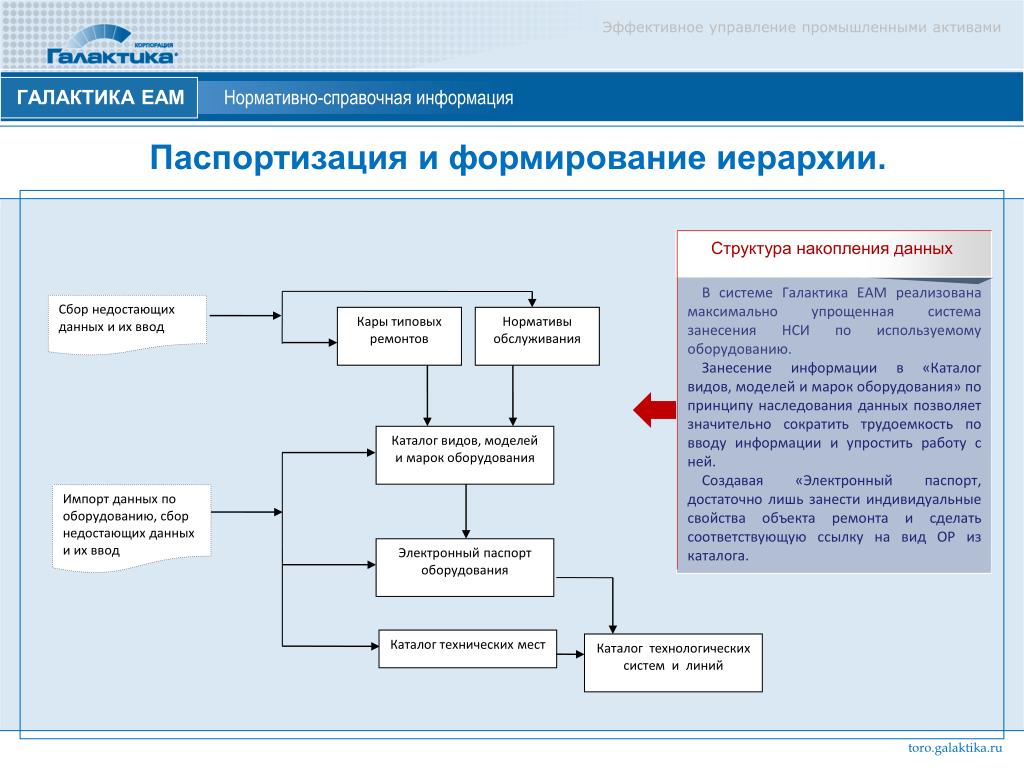 КОРПОРАЦИЯ
Галактика

Эффективное управление промышленными активами

ГАЛАКТИКА ЕАМ

Нормативно-справочная информация

Паспортизация и формирование иерархии.

Сбор недостающих данных и их ввод

Кары типовых ремонтов

Нормативы обслуживания

Каталог видов, моделей и марок оборудования

Импорт данных по оборудованию, сбор недостающих данных и их ввод

Электронный паспорт оборудования

Каталог технических мест

Каталог технологических систем и линий

Структура накопления данных

В системе Галактика ЕАМ реализована максимально упрощенная система занесения НСИ по используемому оборудованию.

Занесение информации в «Каталог видов, моделей и марок оборудования» по принципу наследования данных позволяет значительно сократить трудоемкость по вводу информации и упростить работу с ней.

Создавая «Электронный паспорт, достаточно лишь занести индивидуальные свойства объекта ремонта и сделать соответствующую ссылку на вид ОР из каталога.

toro.galaktika.ru